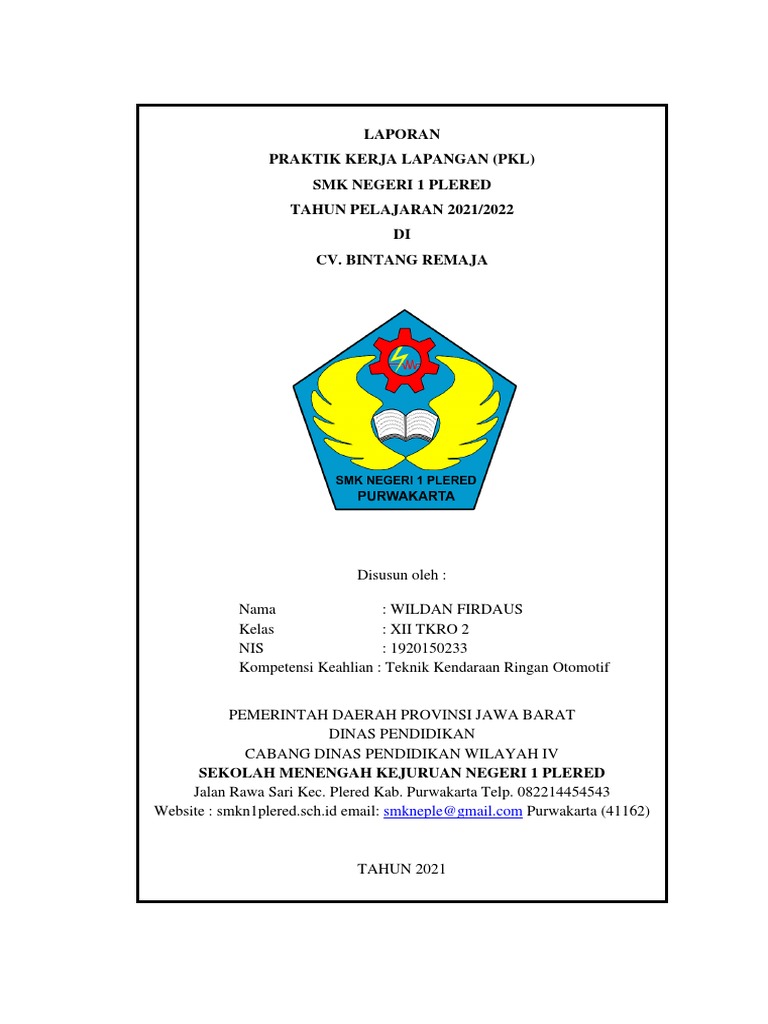 LAPORAN
PRAKTIK KERJA LAPANGAN (PKL)
SMK NEGERI 1 PLERED
TAHUN PELAJARAN 2021/2022
DI
CV. BINTANG REMAJA

SMK NEGERI 1 PLERED
PURWAKARTA

Disusun oleh :

Nama : WILDAN FIRDAUS
Kelas : XII TKRO 2
NIS : 1920150233
Kompetensi Keahlian : Teknik Kendaraan Ringan Otomotif

PEMERINTAH DAERAH PROVINSI JAWA BARAT
DINAS PENDIDIKAN
CABANG DINAS PENDIDIKAN WILAYAH IV
SEKOLAH MENENGAH KEJURUAN NEGERI 1 PLERED
Jalan Rawa Sari Kec. Plered Kab. Purwakarta Telp. 082214454543
Website : smkn1plered.sch.id email: smkneple@gmail.com Purwakarta (41162)

TAHUN 2021